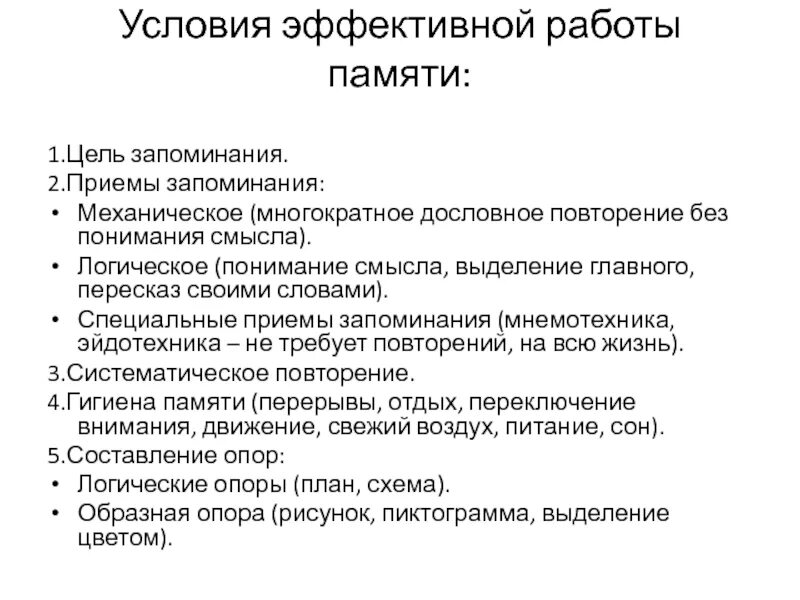 Условия эффективной работы памяти:

1.Цель запоминания.
2.Приемы запоминания:
• Механическое (многократное дословное повторение без понимания смысла).
• Логическое (понимание смысла, выделение главного, пересказ своими словами).
• Специальные приемы запоминания (мнемотехника, эйдотехника – не требует повторений, на всю жизнь).
3.Систематическое повторение.
4.Гигиена памяти (перерывы, отдых, переключение внимания, движение, свежий воздух, питание, сон).
5.Составление опор:
• Логические опоры (план, схема).
• Образная опора (рисунок, пиктограмма, выделение цветом).